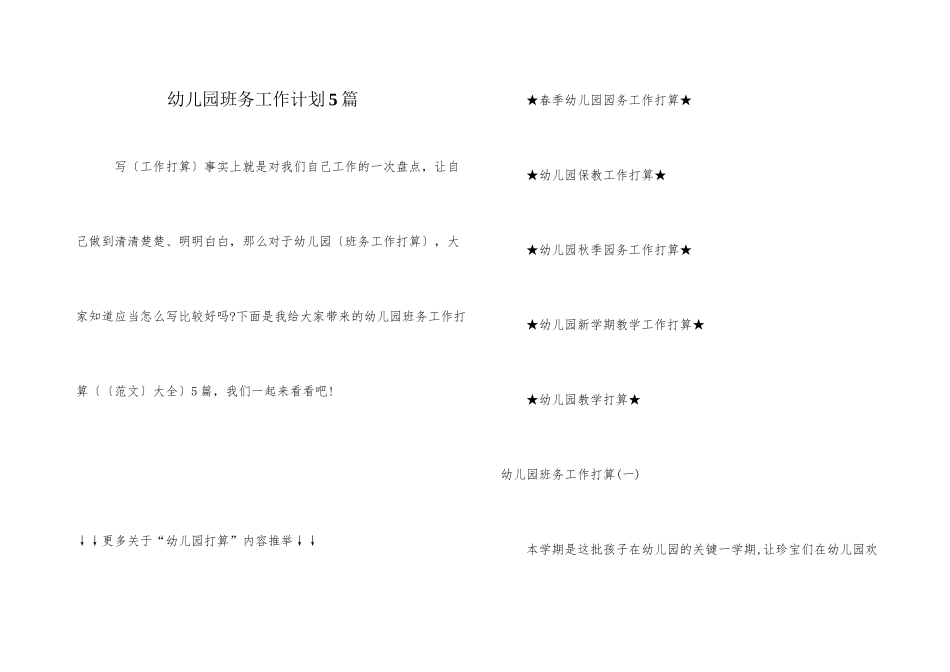 幼儿园班务工作计划5篇

写〔工作打算〕事实上就是对我们自己工作的一次盘点，让自己做到清清楚楚、明明白白，那么对于幼儿园〔班务工作打算〕，大家知道应当怎么写比较好吗?下面是我给大家带来的幼儿园班务工作打算〔〔范文〕大全〕5篇，我们一起来看看吧！

↓↓更多关于“幼儿园打算”内容推举↓↓

★春季幼儿园园务工作打算★

★幼儿园保教工作打算★

★幼儿园秋季园务工作打算★

★幼儿园新学期教学工作打算★

★幼儿园教学打算★

幼儿园班务工作打算(一)

本学期是这批孩子在幼儿园的关键一学期,让珍宝们在幼儿园欢